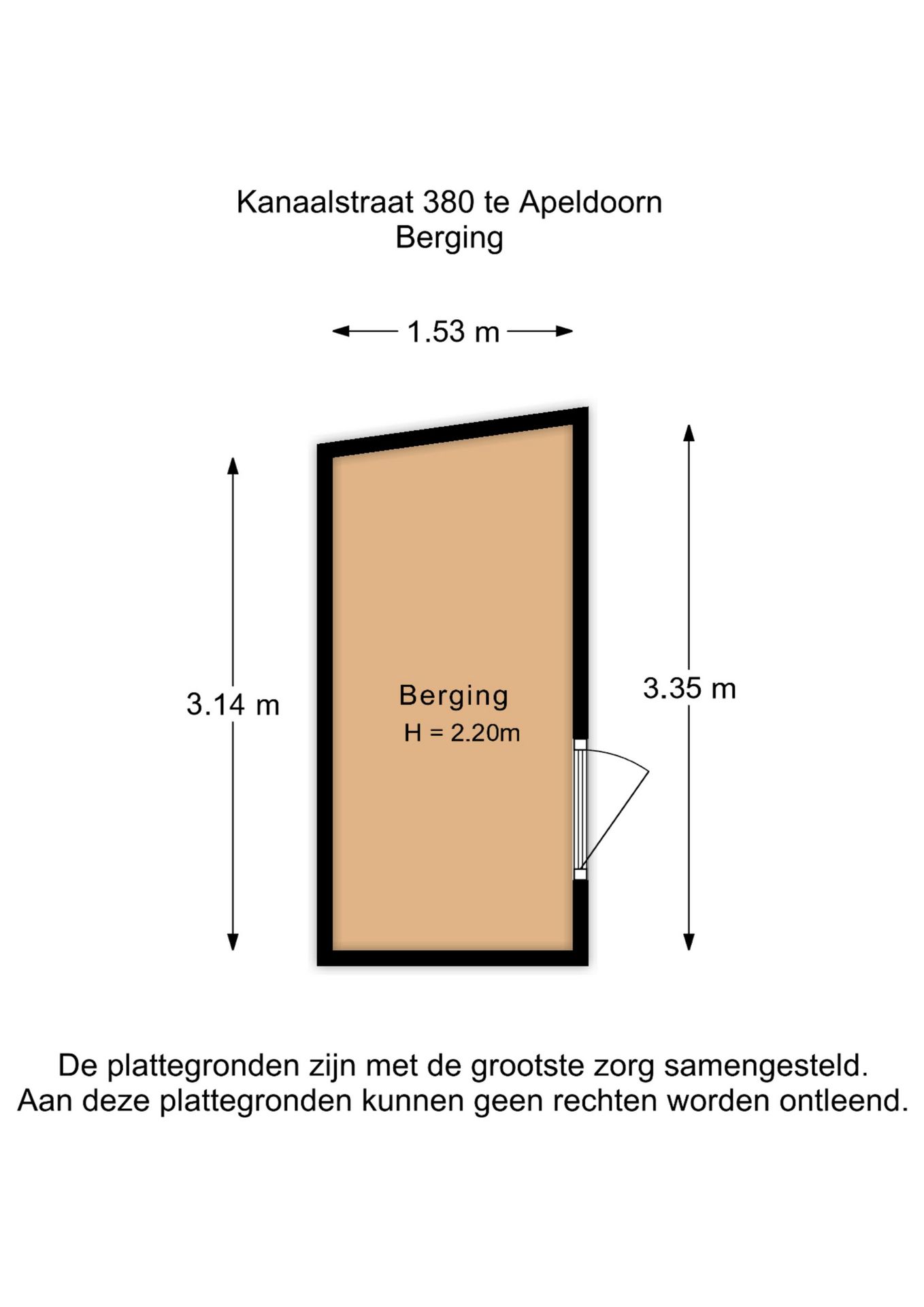 Kanaalstraat 380 te Apeldoorn
Berging

1.53 m

3.14 m

Berging
H = 2.20m

3.35 m

De plattegronden zijn met de grootste zorg samengesteld.
Aan deze plattegronden kunnen geen rechten worden ontleend.